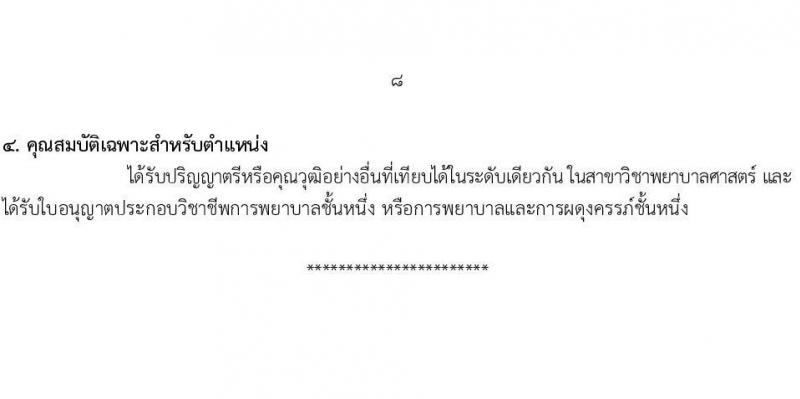 ๘

๔. คุณสมบัติเฉพาะสำหรับตำแหน่ง

ได้รับปริญญาตรีหรือคุณวุฒิอย่างอื่นที่เทียบได้ในระดับเดียวกัน ในสาขาวิชาพยาบาลศาสตร์ และได้รับใบอนุญาตประกอบวิชาชีพการพยาบาลชั้นหนึ่ง หรือการพยาบาลและการผดุงครรภ์ชั้นหนึ่ง

**********************